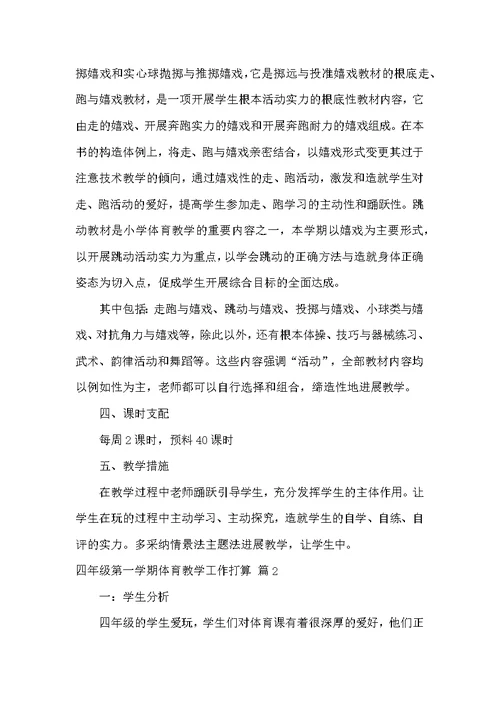 掷嬉戏和实心球抛掷与推掷嬉戏，它是掷远与投准嬉戏教材的根底走、跑与嬉戏教材，是一项开展学生根本活动实力的根底性教材内容，它由走的嬉戏、开展奔跑实力的嬉戏和开展奔跑耐力的嬉戏组成。在本书的构造体例上，将走、跑与嬉戏亲密结合，以嬉戏形式变更其过于注意技术教学的倾向，通过嬉戏性的走、跑活动，激发和造就学生对走、跑活动的爱好，提高学生参加走、跑学习的主动性和踊跃性。跳动教材是小学体育教学的重要内容之一，本学期以嬉戏为主要形式，以开展跳动活动实力为重点，以学会跳动的正确方法与造就身体正确姿态为切入点，促成学生开展综合目标的全面达成。

其中包括：走跑与嬉戏、跳动与嬉戏、投掷与嬉戏、小球类与嬉戏、对抗角力与嬉戏等，除此以外，还有根本体操、技巧与器械练习、武术、韵律活动和舞蹈等。这些内容强调“活动”，全部教材内容均以例如性为主，老师都可以自行选择和组合，缔造性地进展教学。

四、课时支配

每周2课时，预料40课时

五、教学措施

在教学过程中老师踊跃引导学生，充分发挥学生的主体作用。让学生在玩的过程中主动学习、主动探究，造就学生的自学、自练、自评的实力。多采纳情景法主题法进展教学，让学生中。

四年级第一学期体育教学工作打算 篇2

一：学生分析

四年级的学生爱玩，学生们对体育课有着很深厚的爱好，他们正